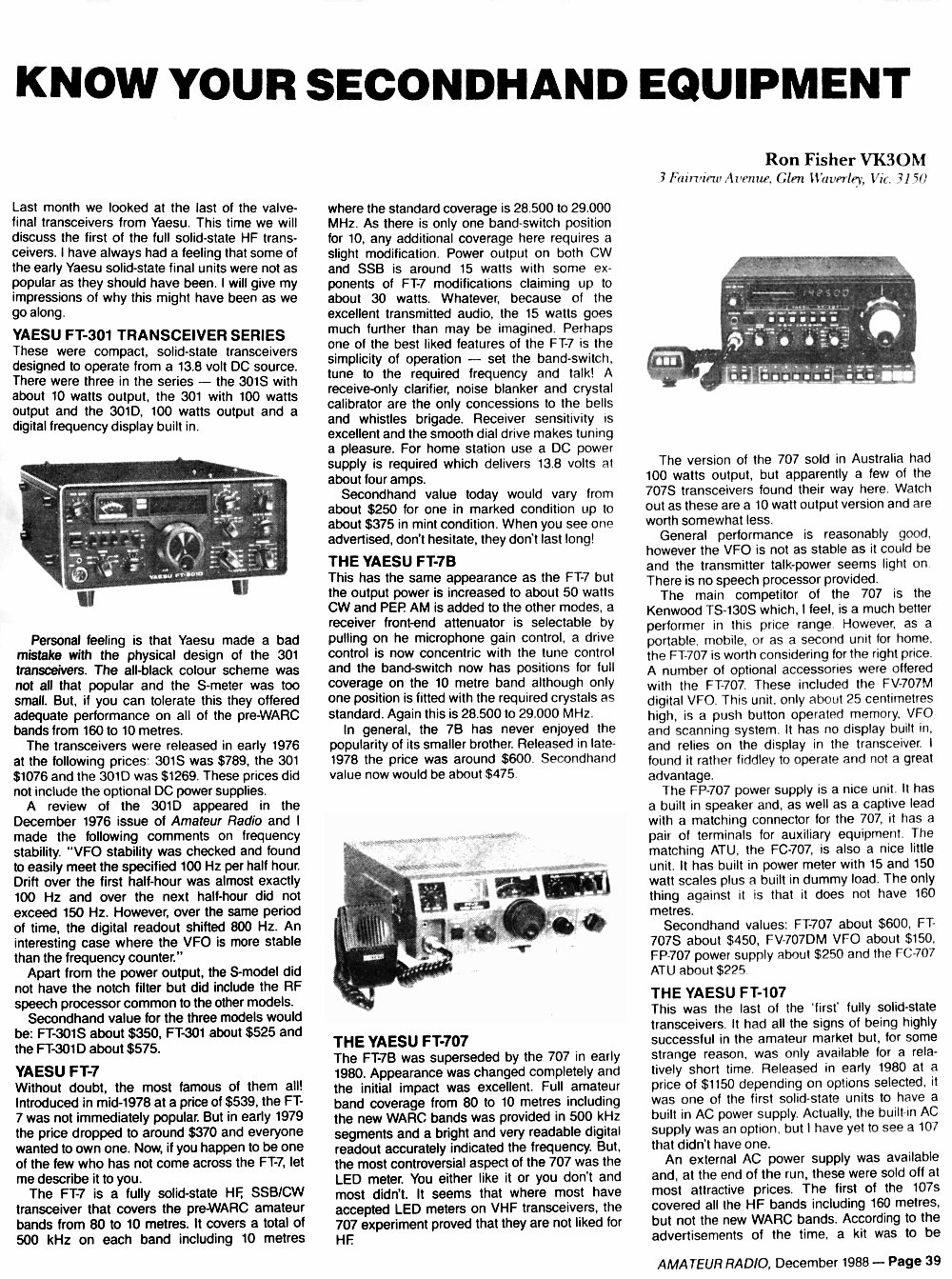 KNOW YOUR SECONDHAND EQUIPMENT

Ron Fisher VK3OM
3 Fairview Avenue, Glen Waverley, Vic. 3150

Last month we looked at the last of the valve-final transceivers from Yaesu. This time we will discuss the first of the full solid-state HF transceivers. I have always had a feeling that some of the early Yaesu solid-state final units were not as popular as they should have been. I will give my impressions of why this might have been as we go along.

YAESU FT-301 TRANSCEIVER SERIES
These were compact, solid-state transceivers designed to operate from a 13.8 volt DC source. There were three in the series — the 301S with about 10 watts output, the 301 with 100 watts output and the 301D, 100 watts output and a digital frequency display built in.

YAESU FT-301D

Personal feeling is that Yaesu made a bad mistake with the physical design of the 301 transceivers. The all-black colour scheme was not all that popular and the S-meter was too small. But, if you can tolerate this they offered adequate performance on all of the pre-WARC bands from 160 to 10 metres.

The transceivers were released in early 1976 at the following prices: 301S was $789, the 301 $1076 and the 301D was $1269. These prices did not include the optional DC power supplies.

A review of the 301D appeared in the December 1976 issue of Amateur Radio and I made the following comments on frequency stability. "VFO stability was checked and found to easily meet the specified 100 Hz per half hour. Drift over the first half-hour was almost exactly 100 Hz and over the next half-hour did not exceed 150 Hz. However, over the same period of time, the digital readout shifted 800 Hz. An interesting case where the VFO is more stable than the frequency counter."

Apart from the power output, the S-model did not have the notch filter but did include the RF speech processor common to the other models.

Secondhand value for the three models would be: FT-301S about $350, FT-301 about $525 and the FT-301D about $575.

YAESU FT-7
Without doubt, the most famous of them all! Introduced in mid-1978 at a price of $539, the FT-7 was not immediately popular. But in early 1979 the price dropped to around $370 and everyone wanted to own one. Now, if you happen to be one of the few who has not come across the FT-7, let me describe it to you.

The FT-7 is a fully solid-state HF, SSB/CW transceiver that covers the pre-WARC amateur bands from 80 to 10 metres. It covers a total of 500 kHz on each band including 10 metres where the standard coverage is 28.500 to 29.000 MHz. As there is only one band-switch position for 10, any additional coverage here requires a slight modification. Power output on both CW and SSB is around 15 watts with some exponents of FT-7 modifications claiming up to about 30 watts. Whatever, because of the excellent transmitted audio, the 15 watts goes much further than may be imagined. Perhaps one of the best liked features of the FT-7 is the simplicity of operation — set the band-switch, tune to the required frequency and talk! A receive-only clarifier, noise blanker and crystal calibrator are the only concessions to the bells and whistles brigade. Receiver sensitivity is excellent and the smooth dial drive makes tuning a pleasure. For home station use a DC power supply is required which delivers 13.8 volts at about four amps.

Secondhand value today would vary from about $250 for one in marked condition up to about $375 in mint condition. When you see one advertised, don't hesitate, they don't last long!

THE YAESU FT-7B
This has the same appearance as the FT-7 but the output power is increased to about 50 watts CW and PEP. AM is added to the other modes, a receiver front-end attenuator is selectable by pulling on he microphone gain control, a drive control is now concentric with the tune control and the band-switch now has positions for full coverage on the 10 metre band although only one position is fitted with the required crystals as standard. Again this is 28.500 to 29.000 MHz.

In general, the 7B has never enjoyed the popularity of its smaller brother. Released in late-1978 the price was around $600. Secondhand value now would be about $475.

THE YAESU FT-707
The FT-7B was superseded by the 707 in early 1980. Appearance was changed completely and the initial impact was excellent. Full amateur band coverage from 80 to 10 metres including the new WARC bands was provided in 500 kHz segments and a bright and very readable digital readout accurately indicated the frequency. But, the most controversial aspect of the 707 was the LED meter. You either like it or you don't and most didn't. It seems that where most have accepted LED meters on VHF transceivers, the 707 experiment proved that they are not liked for HF.

The version of the 707 sold in Australia had 100 watts output, but apparently a few of the 707S transceivers found their way here. Watch out as these are a 10 watt output version and are worth somewhat less.

General performance is reasonably good, however the VFO is not as stable as it could be and the transmitter talk-power seems light on. There is no speech processor provided.

The main competitor of the 707 is the Kenwood TS-130S which, I feel, is a much better performer in this price range. However, as a portable, mobile, or as a second unit for home, the FT-707 is worth considering for the right price. A number of optional accessories were offered with the FT-707. These included the FV-707M digital VFO. This unit, only about 25 centimetres high, is a push button operated memory, VFO and scanning system. It has no display built in, and relies on the display in the transceiver. I found it rather fiddley to operate and not a great advantage.

The FP-707 power supply is a nice unit. It has a built in speaker and, as well as a captive lead with a matching connector for the 707, it has a pair of terminals for auxiliary equipment. The matching ATU, the FC-707, is also a nice little unit. It has built in power meter with 15 and 150 watt scales plus a built in dummy load. The only thing against it is that it does not have 160 metres.

Secondhand values: FT-707 about $600, FT-707S about $450, FV-707DM VFO about $150, FP-707 power supply about $250 and the FC-707 ATU about $225.

THE YAESU FT-107
This was the last of the 'first' fully solid-state transceivers. It had all the signs of being highly successful in the amateur market but, for some strange reason, was only available for a relatively short time. Released in early 1980 at a price of $1150 depending on options selected, it was one of the first solid-state units to have a built in AC power supply. Actually, the built-in AC supply was an option, but I have yet to see a 107 that didn't have one.

An external AC power supply was available and, at the end of the run, these were sold off at most attractive prices. The first of the 107s covered all the HF bands including 160 metres, but not the new WARC bands. According to the advertisements of the time, a kit was to be

AMATEUR RADIO, December 1988 — Page 39